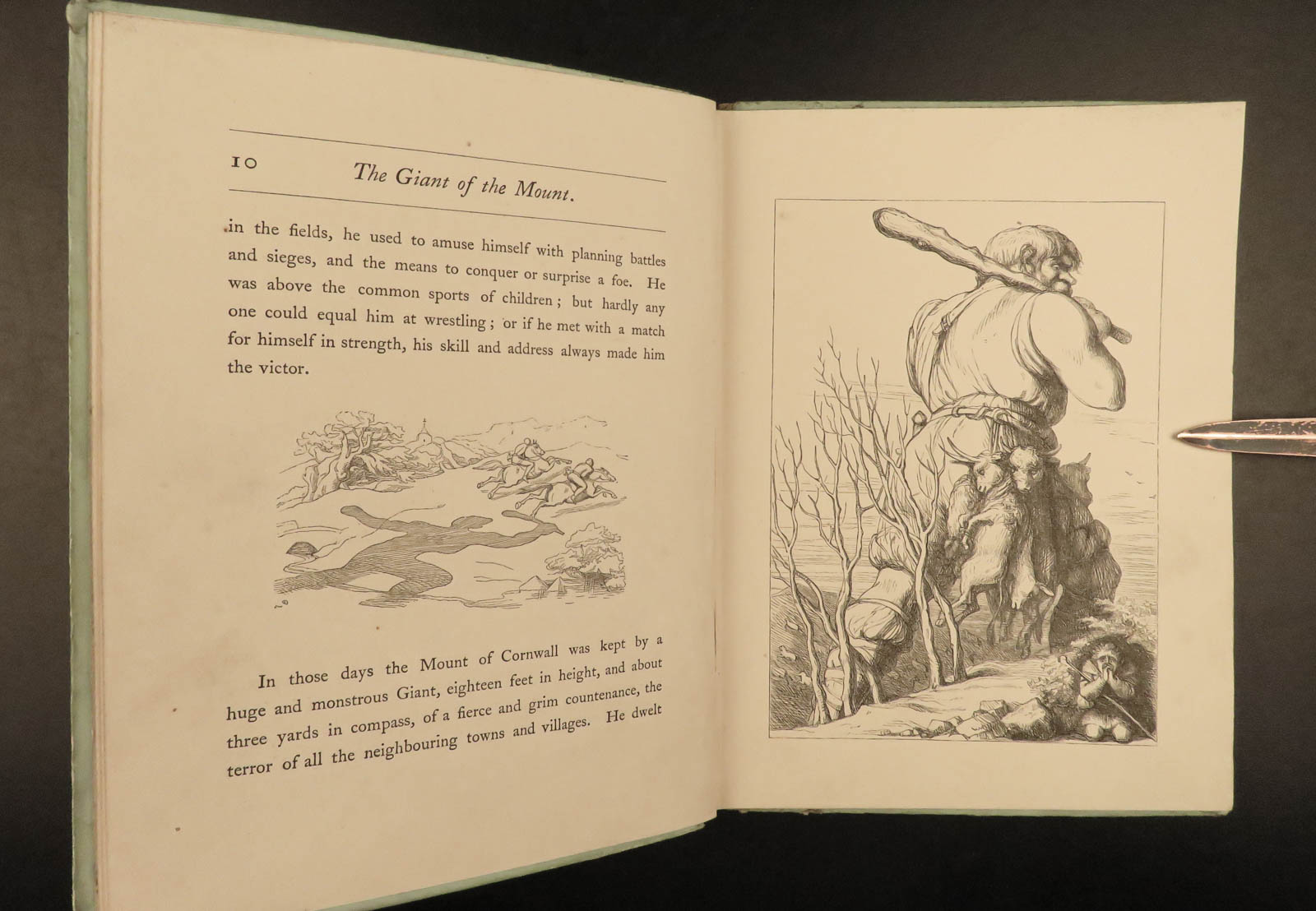 10 The Giant of the Mount.

in the fields, he used to amuse himself with planning battles and sieges, and the means to conquer or surprise a foe. He was above the common sports of children; but hardly any one could equal him at wrestling; or if he met with a match for himself in strength, his skill and address always made him the victor.

In those days the Mount of Cornwall was kept by a huge and monstrous Giant, eighteen feet in height, and about three yards in compass, of a fierce and grim countenance, the terror of all the neighbouring towns and villages. He dwelt